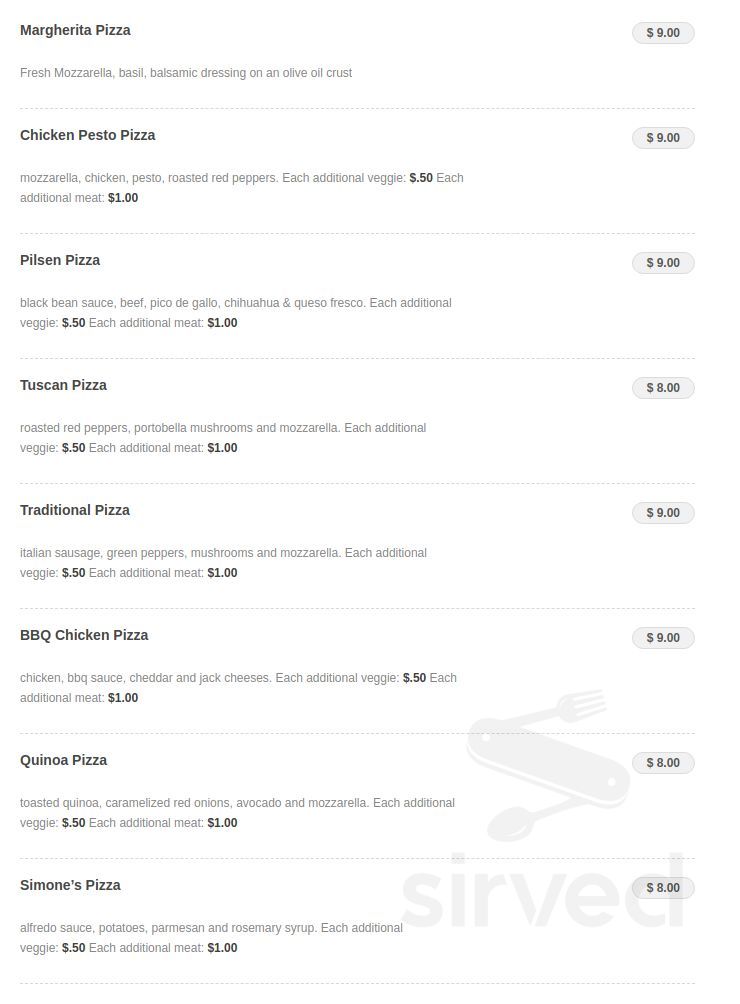 Margherita Pizza

$ 9.00

Fresh Mozzarella, basil, balsamic dressing on an olive oil crust

Chicken Pesto Pizza

$ 9.00

mozzarella, chicken, pesto, roasted red peppers. Each additional veggie: $.50 Each additional meat: $1.00

Pilsen Pizza

$ 9.00

black bean sauce, beef, pico de gallo, chihuahua & queso fresco. Each additional veggie: $.50 Each additional meat: $1.00

Tuscan Pizza

$ 8.00

roasted red peppers, portobella mushrooms and mozzarella. Each additional veggie: $.50 Each additional meat: $1.00

Traditional Pizza

$ 9.00

italian sausage, green peppers, mushrooms and mozzarella. Each additional veggie: $.50 Each additional meat: $1.00

BBQ Chicken Pizza

$ 9.00

chicken, bbq sauce, cheddar and jack cheeses. Each additional veggie: $.50 Each additional meat: $1.00

Quinoa Pizza

$ 8.00

toasted quinoa, caramelized red onions, avocado and mozzarella. Each additional veggie: $.50 Each additional meat: $1.00

Simone's Pizza

$ 8.00

alfredo sauce, potatoes, parmesan and rosemary syrup. Each additional veggie: $.50 Each additional meat: $1.00

sirved